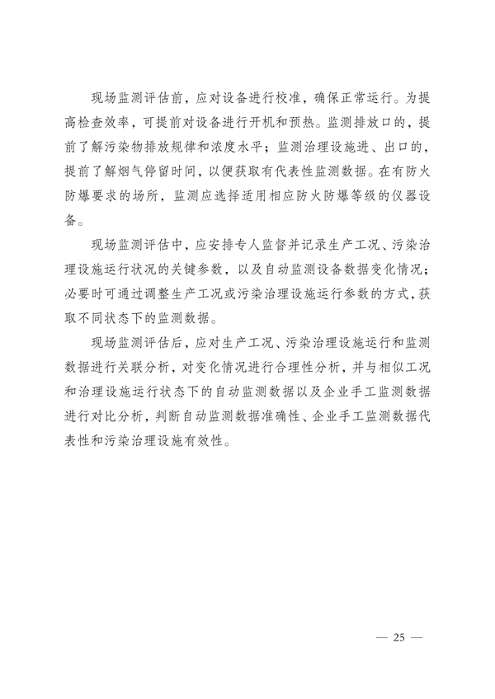 现场监测评估前，应对设备进行校准，确保正常运行。为提高检查效率，可提前对设备进行开机和预热。监测排放口的，提前了解污染物排放规律和浓度水平；监测治理设施进、出口的，提前了解烟气停留时间，以便获取有代表性监测数据。在有防火防爆要求的场所，监测应选择适用相应防火防爆等级的仪器设备。

现场监测评估中，应安排专人监督并记录生产工况、污染治理设施运行状况的关键参数，以及自动监测设备数据变化情况；必要时可通过调整生产工况或污染治理设施运行参数的方式，获取不同状态下的监测数据。

现场监测评估后，应对生产工况、污染治理设施运行和监测数据进行关联分析，对变化情况进行合理性分析，并与相似工况和治理设施运行状态下的自动监测数据以及企业手工监测数据进行对比分析，判断自动监测数据准确性、企业手工监测数据代表性和污染治理设施有效性。

— 25 —